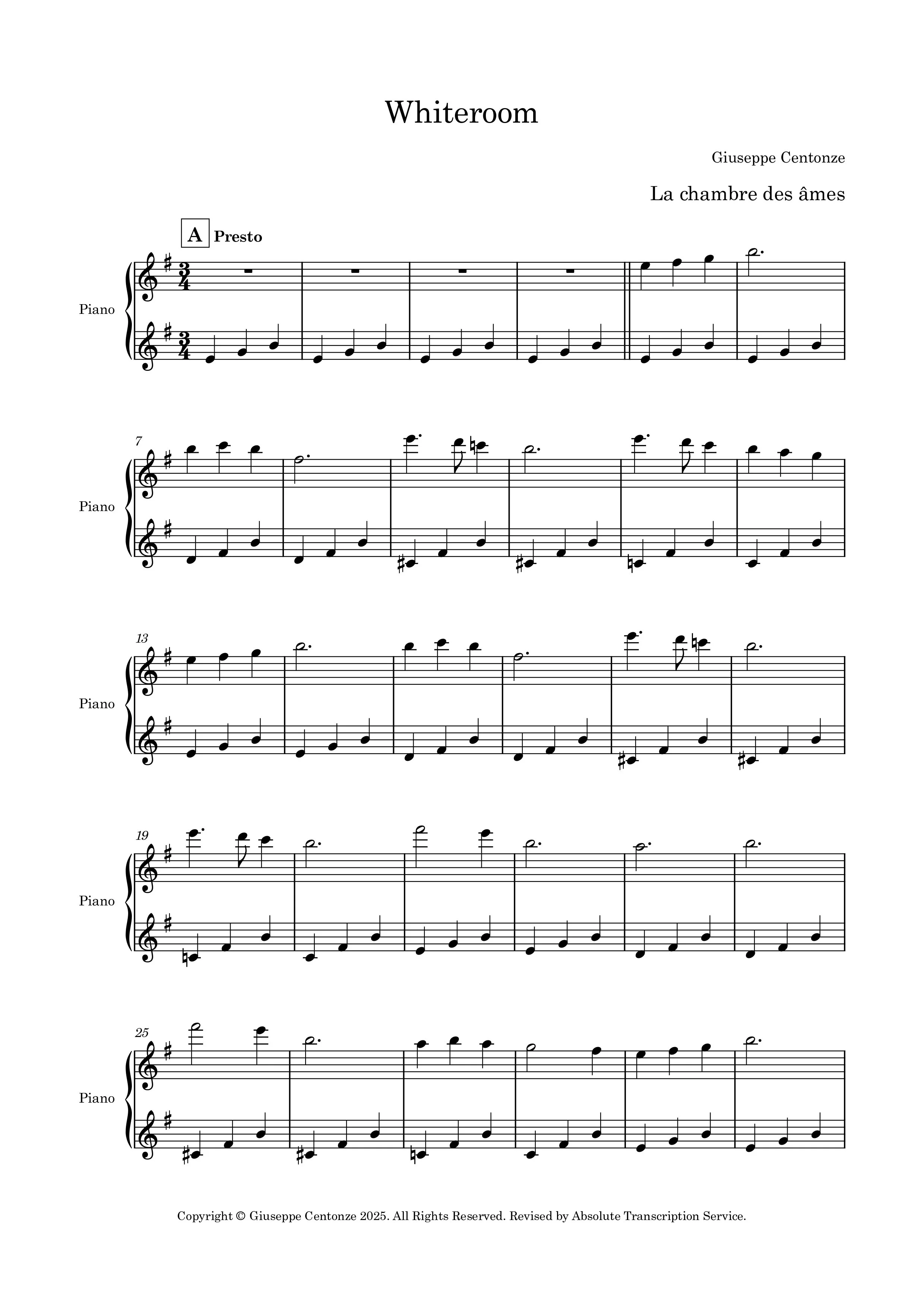 Whiteroom

Giuseppe Centonze

La chambre des âmes

A Presto

Piano

7

Piano

13

Piano

19

Piano

25

Piano

Copyright © Giuseppe Centonze 2025. All Rights Reserved. Revised by Absolute Transcription Service.